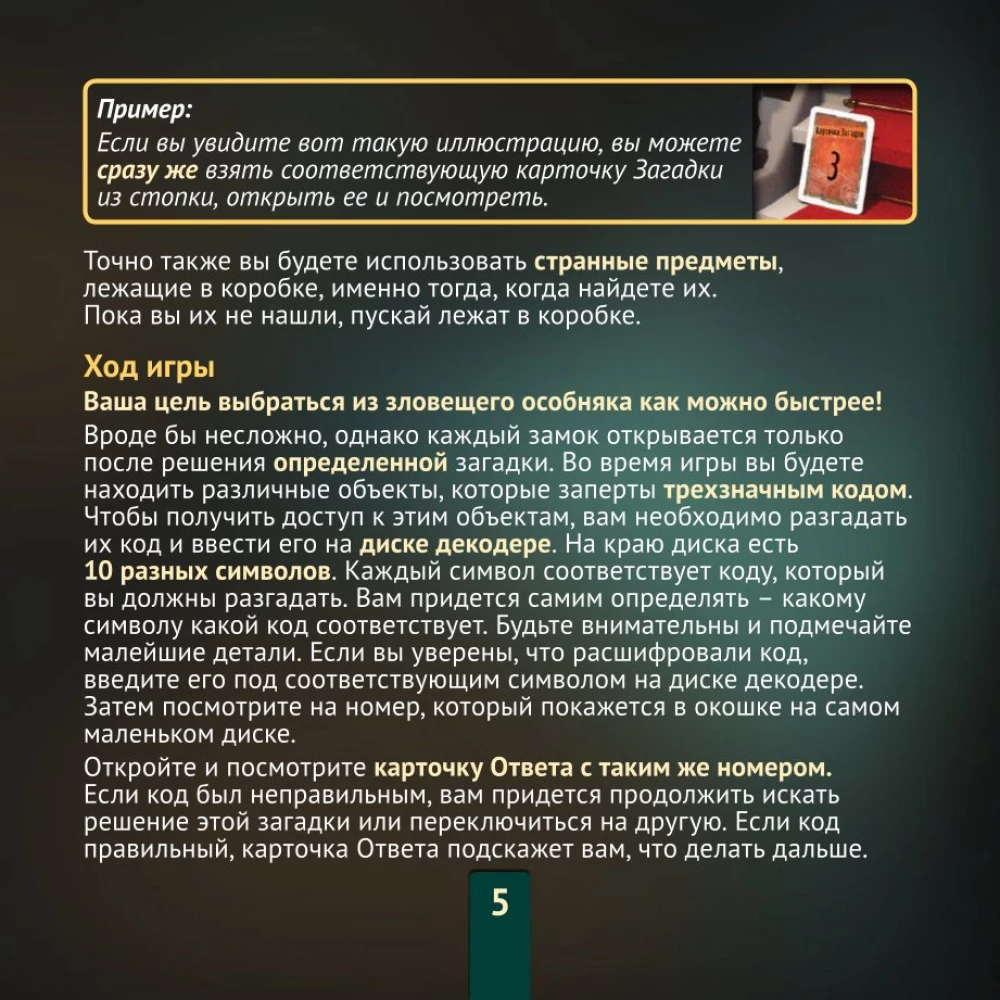 Пример:
Если вы увидите вот такую иллюстрацию, вы можете сразу же взять соответствующую карточку Загадки из стопки, открыть ее и посмотреть.

Карточка Загадки
3

Точно также вы будете использовать странные предметы, лежащие в коробке, именно тогда, когда найдете их. Пока вы их не нашли, пускай лежат в коробке.

Ход игры

Ваша цель выбраться из зловещего особняка как можно быстрее!

Вроде бы несложно, однако каждый замок открывается только после решения определенной загадки. Во время игры вы будете находить различные объекты, которые заперты трехзначным кодом. Чтобы получить доступ к этим объектам, вам необходимо разгадать их код и ввести его на диске декодере. На краю диска есть 10 разных символов. Каждый символ соответствует коду, который вы должны разгадать. Вам придется самим определять – какому символу какой код соответствует. Будьте внимательны и подмечайте малейшие детали. Если вы уверены, что расшифровали код, введите его под соответствующим символом на диске декодере. Затем посмотрите на номер, который покажется в окошке на самом маленьком диске.

Откройте и посмотрите карточку Ответа с таким же номером. Если код был неправильным, вам придется продолжить искать решение этой загадки или переключиться на другую. Если код правильный, карточка Ответа подскажет вам, что делать дальше.

5